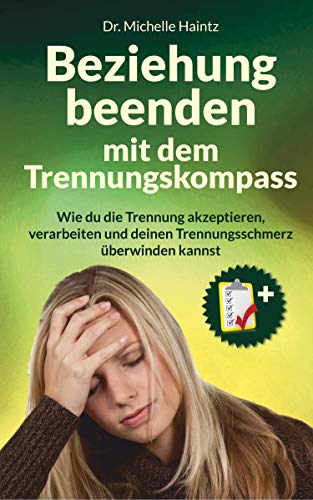 Dr. Michelle Haintz

Beziehung beenden mit dem Trennungskompass

Wie du die Trennung akzeptieren, verarbeiten und deinen Trennungsschmerz überwinden kannst

+